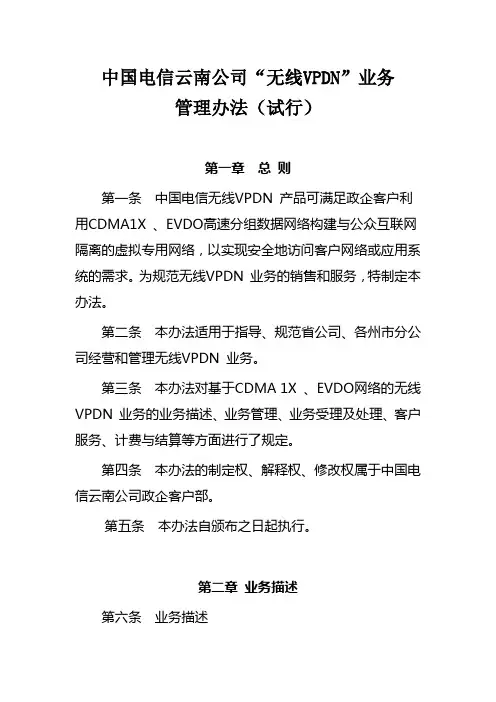 中国电信云南公司“无线VPDN”业务
管理办法（试行）

第一章　总 则

第一条　中国电信无线VPDN 产品可满足政企客户利用CDMA1X 、EVDO高速分组数据网络构建与公众互联网隔离的虚拟专用网络，以实现安全地访问客户网络或应用系统的需求。为规范无线VPDN 业务的销售和服务，特制定本办法。

第二条　本办法适用于指导、规范省公司、各州市分公司经营和管理无线VPDN 业务。

第三条　本办法对基于CDMA 1X 、EVDO网络的无线VPDN 业务的业务描述、业务管理、业务受理及处理、客户服务、计费与结算等方面进行了规定。

第四条　本办法的制定权、解释权、修改权属于中国电信云南公司政企客户部。

第五条　本办法自颁布之日起执行。

第二章 业务描述

第六条　业务描述